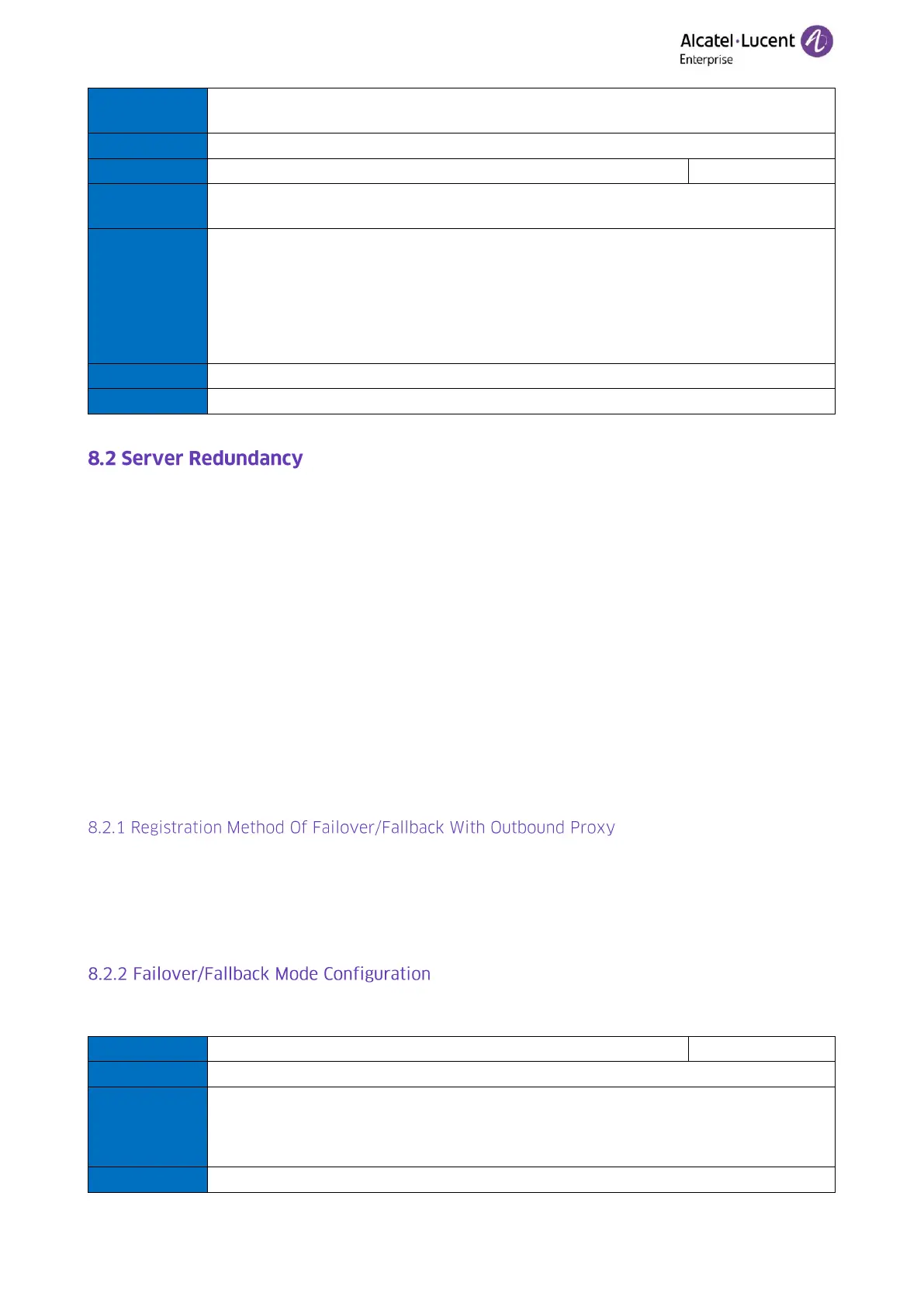 Alcatel·Lucent
Enterprise

8.2 Server Redundancy

8.2.1 Registration Method Of Failover/Fallback With Outbound Proxy

8.2.2 Failover/Fallback Mode Configuration